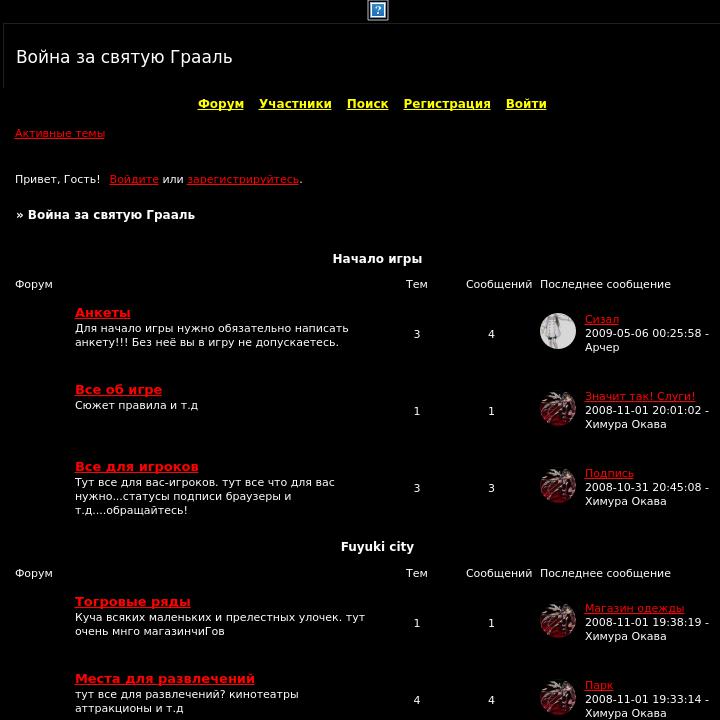 ?

Война за святую Грааль

Форум Участники Поиск Регистрация Войти

Активные темы

Привет, Гость! Войдите или зарегистрируйтесь.

» Война за святую Грааль

Начало игры

| Форум | Тем | Сообщений | Последнее сообщение |
|---|---|---|---|
| Анкеты Для начало игры нужно обязательно написать анкету!!! Без неё вы в игру не допускаетесь. | 3 | 4 | Сизал 2009-05-06 00:25:58 - Арчер |
| Все об игре Сюжет правила и т.д | 1 | 1 | Значит так! Слуги! 2008-11-01 20:01:02 - Химура Окава |
| Все для игроков Тут все для вас-игроков. тут все что для вас нужно...статусы подписи браузеры и т.д....обращайтесь! | 3 | 3 | Подпись 2008-10-31 20:45:08 - Химура Окава |

Fuyuki city

| Форум | Тем | Сообщений | Последнее сообщение |
|---|---|---|---|
| Тогровые ряды Куча всяких маленьких и прелестных улочек. тут очень мнго магазинчиГов | 1 | 1 | Магазин одежды 2008-11-01 19:38:19 - Химура Окава |
| Места для развлечений тут все для развлечений? кинотеатры аттракционы и т.д | 4 | 4 | Парк 2008-11-01 19:33:14 - Химура Окава |